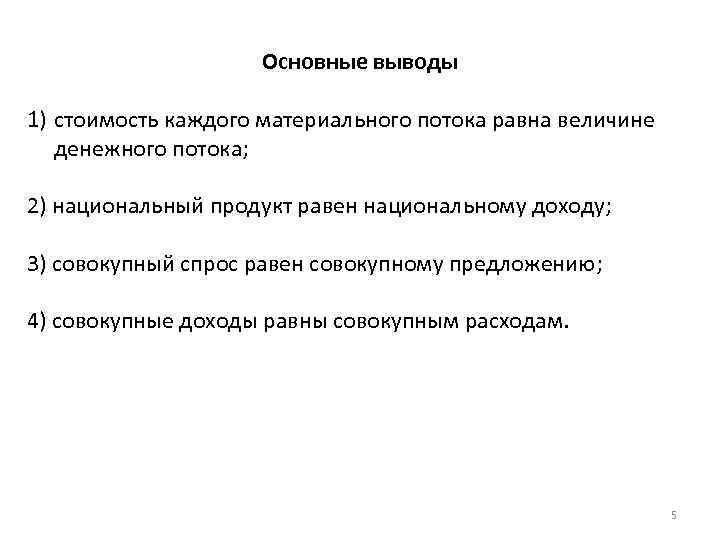 Основные выводы

1) стоимость каждого материального потока равна величине денежного потока;

2) национальный продукт равен национальному доходу;

3) совокупный спрос равен совокупному предложению;

4) совокупные доходы равны совокупным расходам.

5